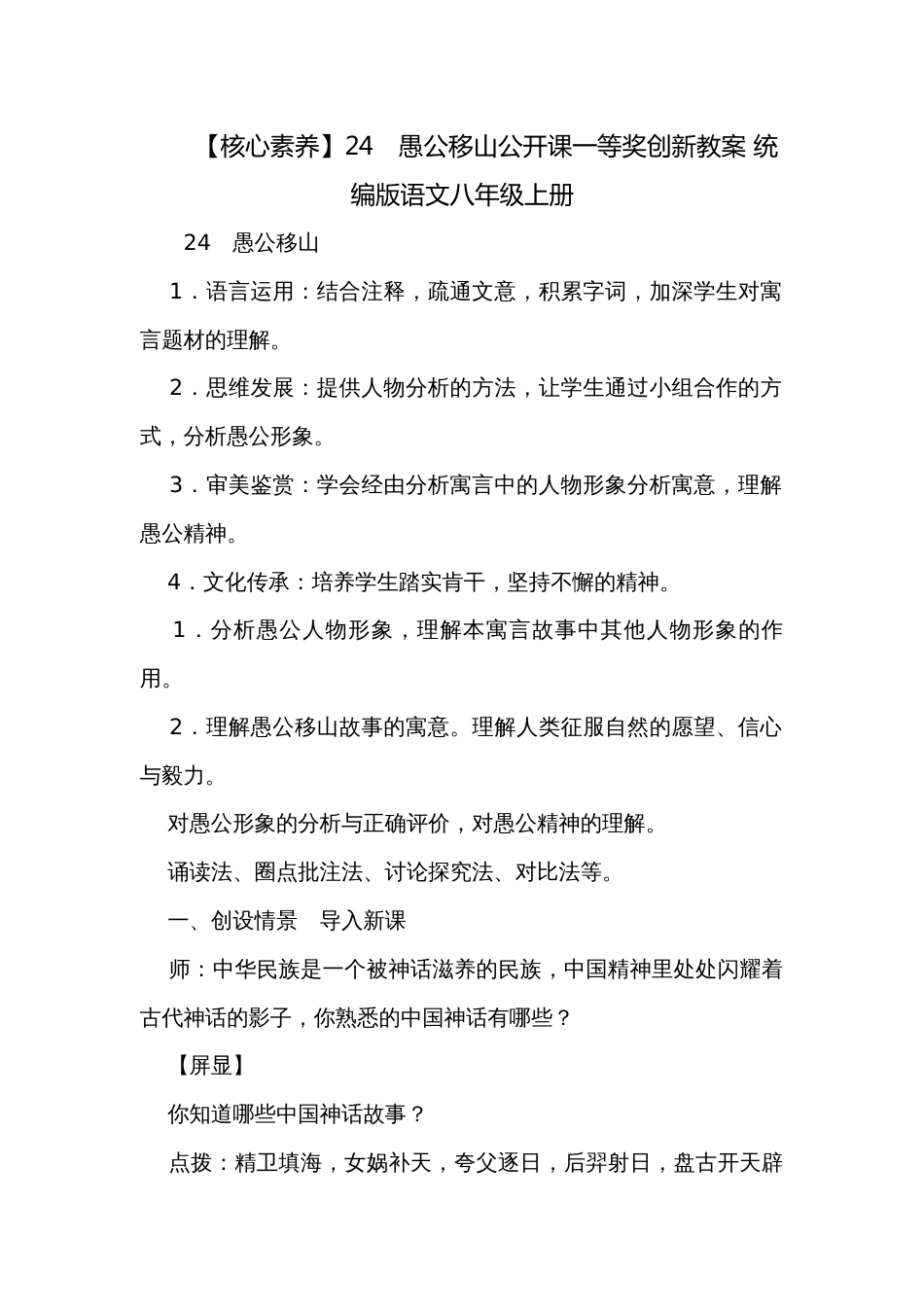 【核心素养】24　愚公移山公开课一等奖创新教案 统编版语文八年级上册

24　愚公移山

1．语言运用：结合注释，疏通文意，积累字词，加深学生对寓言题材的理解。

2．思维发展：提供人物分析的方法，让学生通过小组合作的方式，分析愚公形象。

3．审美鉴赏：学会经由分析寓言中的人物形象分析寓意，理解愚公精神。

4．文化传承：培养学生踏实肯干，坚持不懈的精神。

1．分析愚公人物形象，理解本寓言故事中其他人物形象的作用。

2．理解愚公移山故事的寓意。理解人类征服自然的愿望、信心与毅力。

对愚公形象的分析与正确评价，对愚公精神的理解。

诵读法、圈点批注法、讨论探究法、对比法等。

一、创设情景　导入新课

师：中华民族是一个被神话滋养的民族，中国精神里处处闪耀着古代神话的影子，你熟悉的中国神话有哪些？

【屏显】

你知道哪些中国神话故事？

点拨：精卫填海，女娲补天，夸父逐日，后羿射日，盘古开天辟